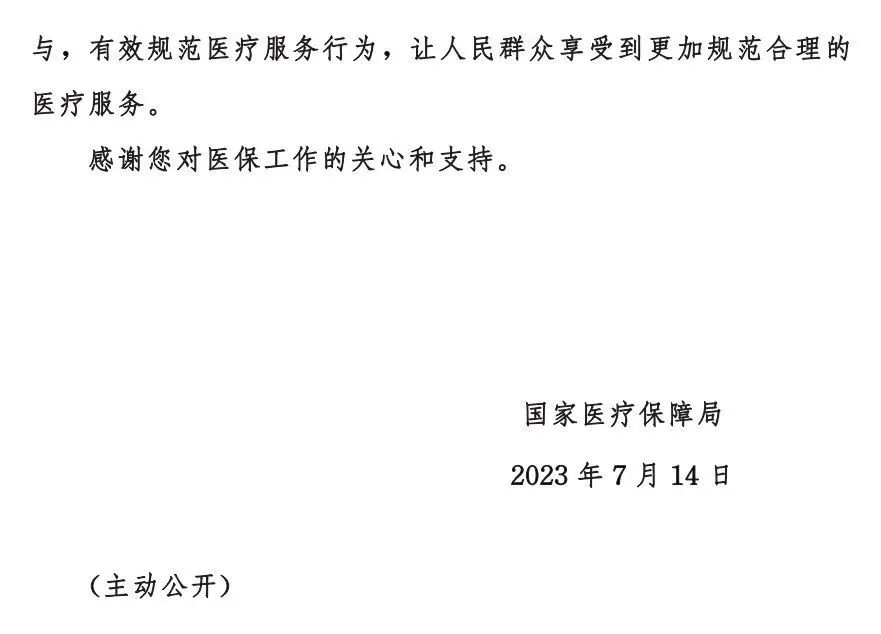 与，有效规范医疗服务行为，让人民群众享受到更加规范合理的医疗服务。

感谢您对医保工作的关心和支持。

国家医疗保障局

2023年7月14日

（主动公开）